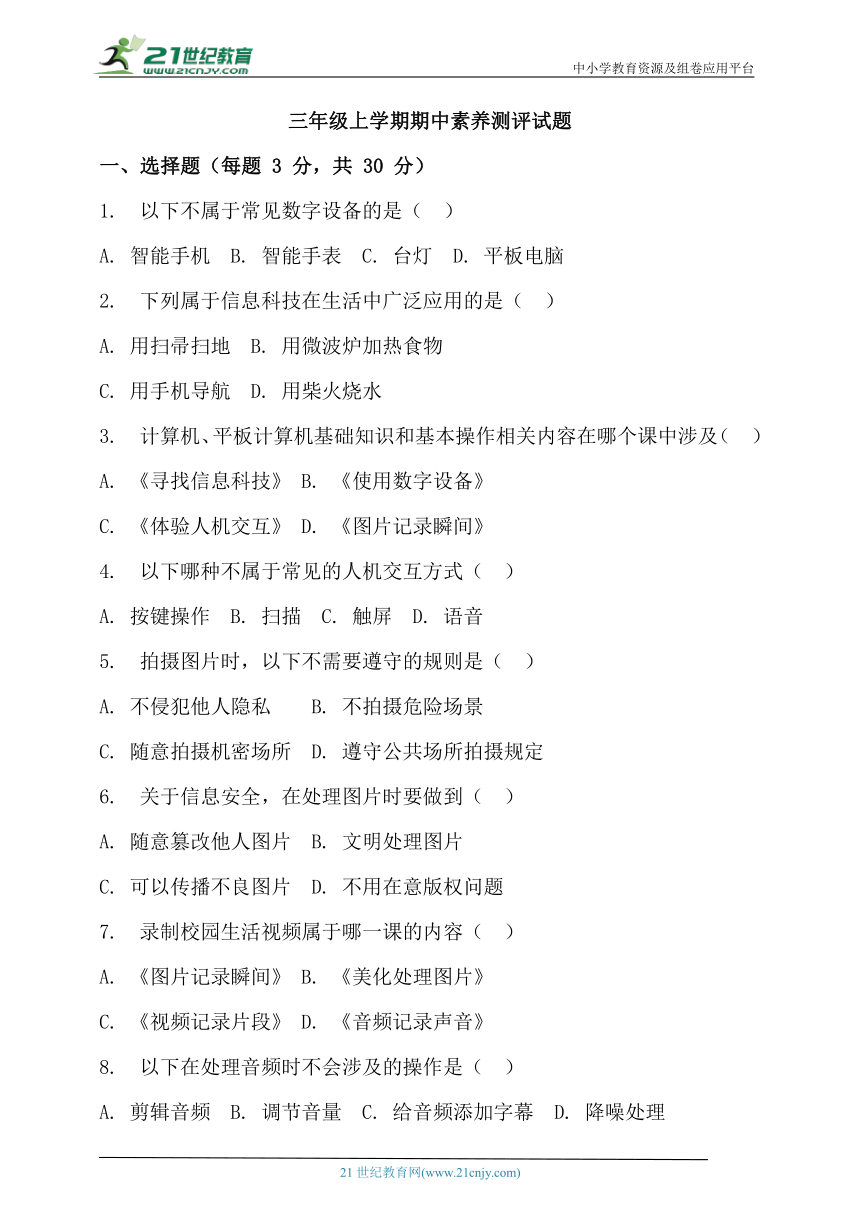 21世纪教育
www.21cnjy.com
中小学教育资源及组卷应用平台

三年级上学期期中素养测评试题

一、选择题（每题 3 分，共 30 分）

1. 以下不属于常见数字设备的是（ ）

A. 智能手机 B. 智能手表 C. 台灯 D. 平板电脑

2. 下列属于信息科技在生活中广泛应用的是（ ）

A. 用扫帚扫地 B. 用微波炉加热食物

C. 用手机导航 D. 用柴火烧水

3. 计算机、平板计算机基础知识和基本操作相关内容在哪个课中涉及（ ）

A. 《寻找信息科技》 B. 《使用数字设备》

C. 《体验人机交互》 D. 《图片记录瞬间》

4. 以下哪种不属于常见的人机交互方式（ ）

A. 按键操作 B. 扫描 C. 触屏 D. 语音

5. 拍摄图片时，以下不需要遵守的规则是（ ）

A. 不侵犯他人隐私 B. 不拍摄危险场景

C. 随意拍摄机密场所 D. 遵守公共场所拍摄规定

6. 关于信息安全，在处理图片时要做到（ ）

A. 随意篡改他人图片 B. 文明处理图片

C. 可以传播不良图片 D. 不用在意版权问题

7. 录制校园生活视频属于哪一课的内容（ ）

A. 《图片记录瞬间》 B. 《美化处理图片》

C. 《视频记录片段》 D. 《音频记录声音》

8. 以下在处理音频时不会涉及的操作是（ ）

A. 剪辑音频 B. 调节音量 C. 给音频添加字幕 D. 降噪处理

21 世纪教育网(www.21cnjy.com)